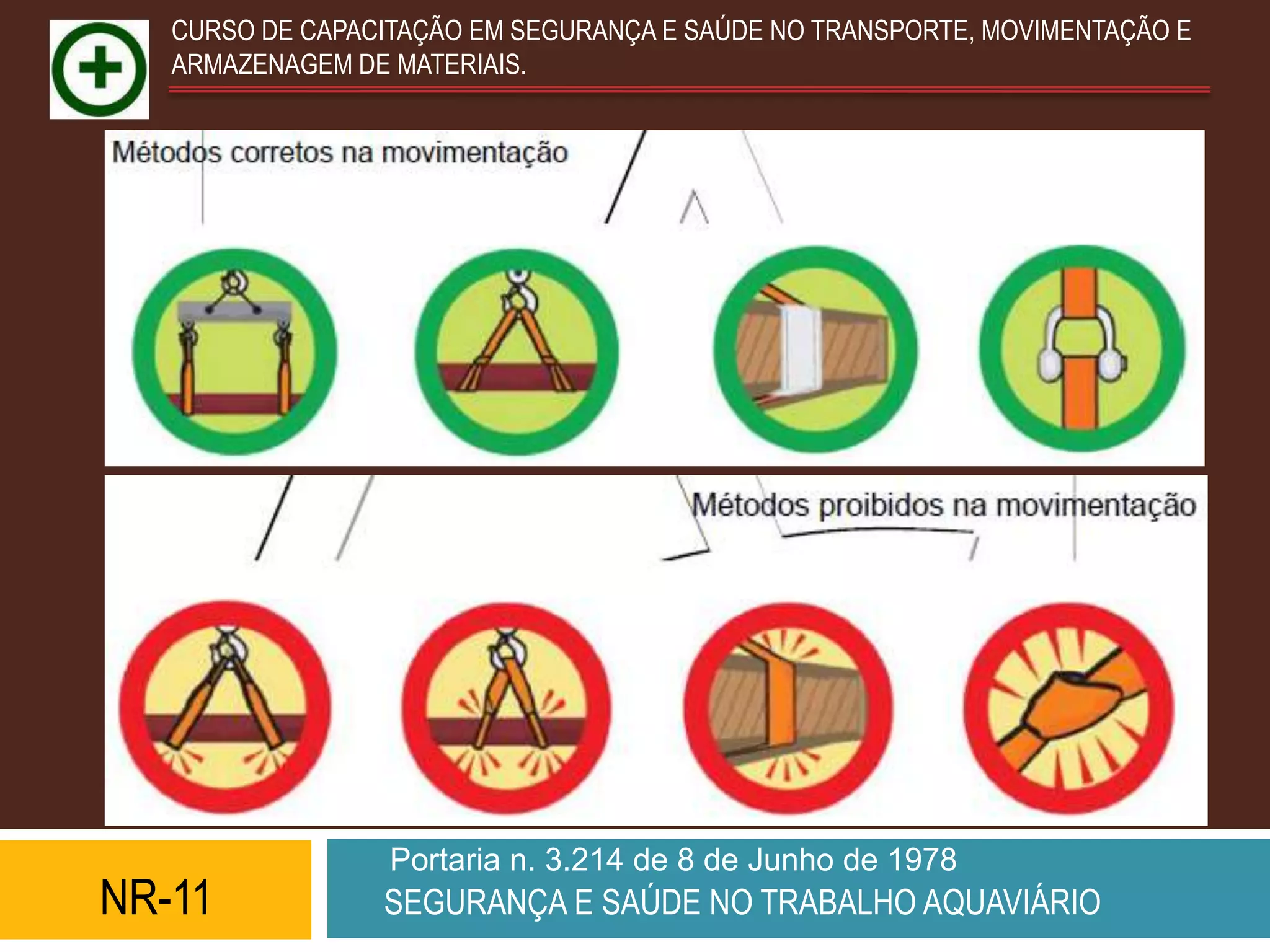 CURSO DE CAPACITAÇÃO EM SEGURANÇA E SAÚDE NO TRANSPORTE, MOVIMENTAÇÃO E ARMAZENAGEM DE MATERIAIS.

Métodos corretos na movimentação

Métodos proibidos na movimentação

NR-11

Portaria n. 3.214 de 8 de Junho de 1978
SEGURANÇA E SAÚDE NO TRABALHO AQUAVIÁRIO